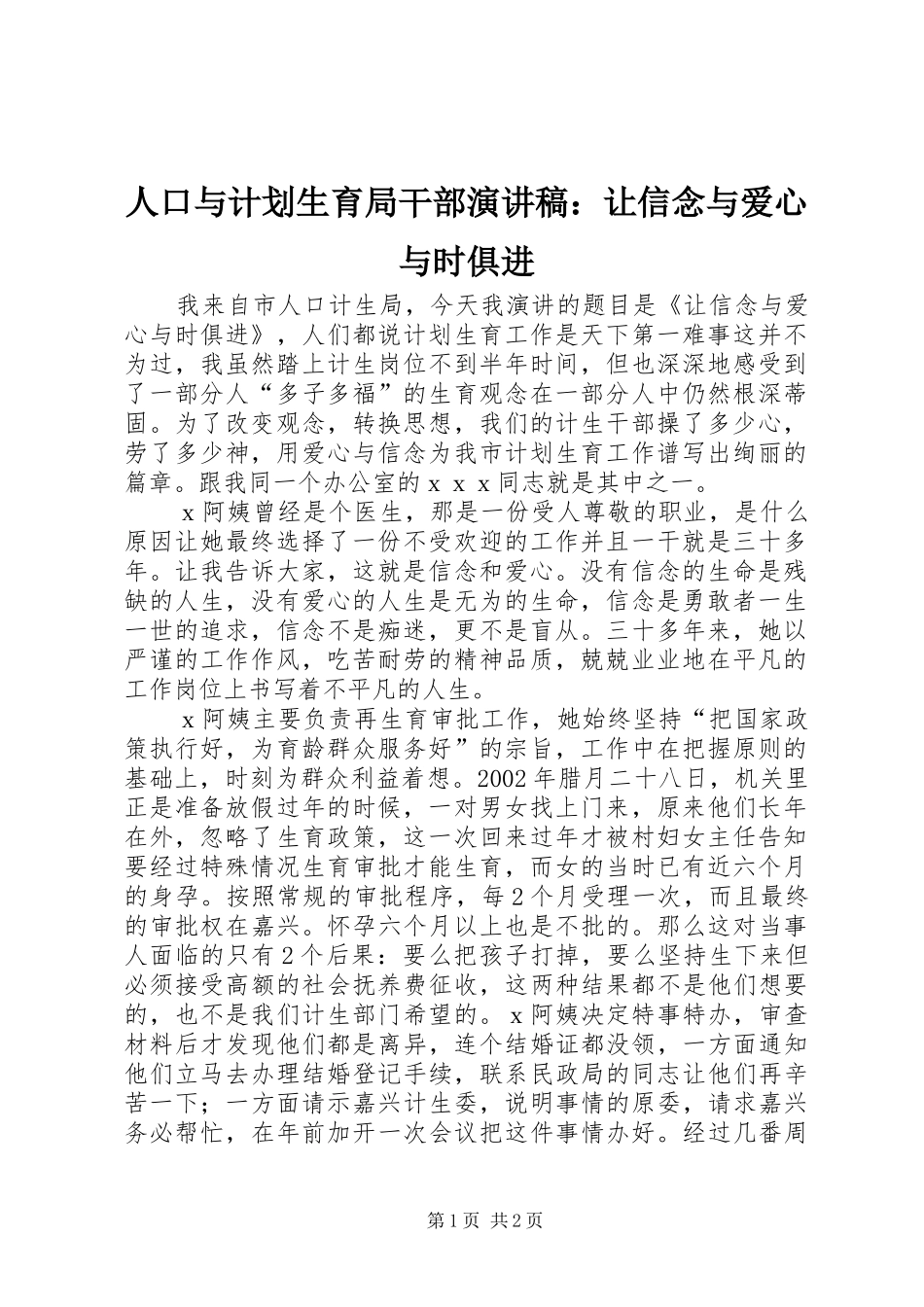 人口与计划生育局干部演讲稿：让信念与爱心与时俱进

我来自市人口计生局，今天我演讲的题目是《让信念与爱心与时俱进》，人们都说计划生育工作是天下第一难事这并不为过，我虽然踏上计生岗位不到半年时间，但也深深地感受到了一部分人“多子多福”的生育观念在一部分人中仍然根深蒂固。为了改变观念，转换思想，我们的计生干部操了多少心，劳了多少神，用爱心与信念为我市计划生育工作谱写出绚丽的篇章。跟我同一个办公室的ｘｘｘ同志就是其中之一。

ｘ阿姨曾经是个医生，那是一份受人尊敬的职业，是什么原因让她最终选择了一份不受欢迎的工作并且一干就是三十多年。让我告诉大家，这就是信念和爱心。没有信念的生命是残缺的人生，没有爱心的人生是无为的生命，信念是勇敢者一生一世的追求，信念不是痴迷，更不是盲从。三十多年来，她以严谨的工作作风，吃苦耐劳的精神品质，兢兢业业地在平凡的工作岗位上书写着不平凡的人生。

ｘ阿姨主要负责再生育审批工作，她始终坚持“把国家政策执行好，为育龄群众服务好”的宗旨，工作中在把握原则的基础上，时刻为群众利益着想。2002年腊月二十八日，机关里正是准备放假过年的时候，一对男女找上门来，原来他们长年在外，忽略了生育政策，这一次回来过年才被村妇女主任告知要经过特殊情况生育审批才能生育，而女的当时已有近六个月的身孕。按照常规的审批程序，每2个月受理一次，而且最终的审批权在嘉兴。怀孕六个月以上也是不批的。那么这对当事人面临的只有2个后果：要么把孩子打掉，要么坚持生下来但必须接受高额的社会抚养费征收，这两种结果都不是他们想要的，也不是我们计生部门希望的。ｘ阿姨决定特事特办，审查材料后才发现他们都是离异，连个结婚证都没领，一方面通知他们立马去办理结婚登记手续，联系民政局的同志让他们再辛苦一下；一方面请示嘉兴计生委，说明事情的原委，请求嘉兴务必帮忙，在年前加开一次会议把这件事情办好。经过几番周

第1页 共2页